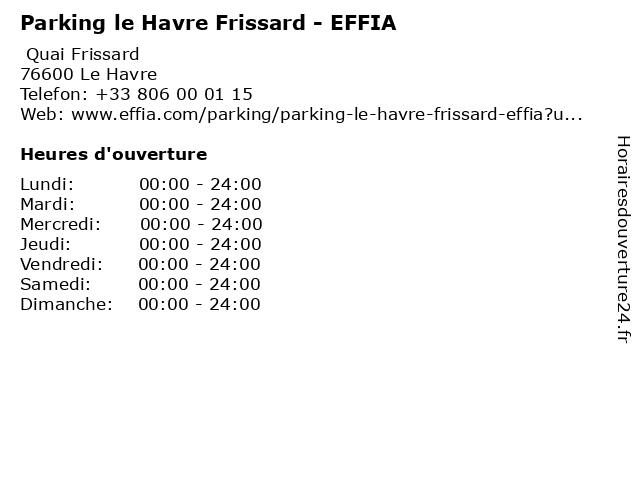 Parking le Havre Frissard - EFFIA

Quai Frissard
76600 Le Havre
Telefon: +33 806 00 01 15
Web: www.effia.com/parking/parking-le-havre-frissard-effia?u...

Heures d'ouverture

Lundi: 00:00 - 24:00
Mardi: 00:00 - 24:00
Mercredi: 00:00 - 24:00
Jeudi: 00:00 - 24:00
Vendredi: 00:00 - 24:00
Samedi: 00:00 - 24:00
Dimanche: 00:00 - 24:00

Horairesdouverture24.fr